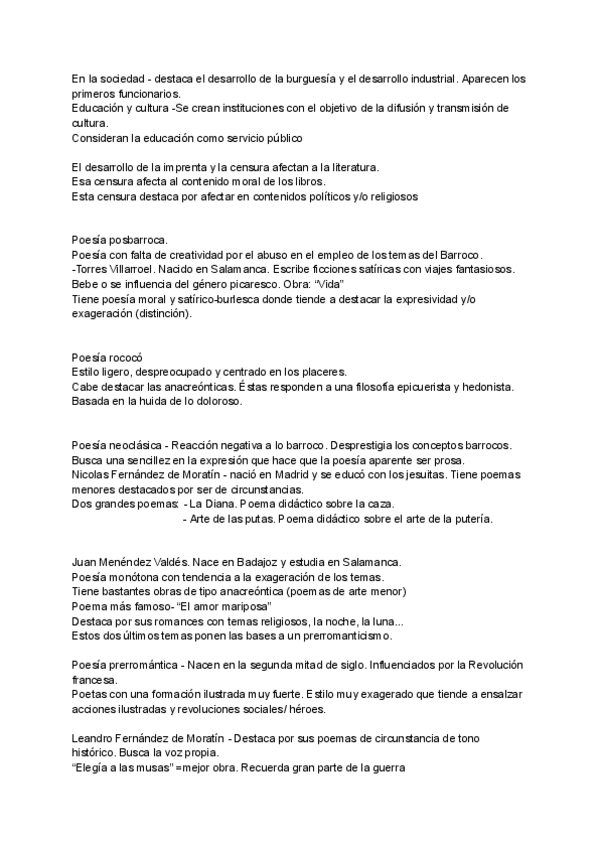 En la sociedad - destaca el desarrollo de la burguesía y el desarrollo industrial. Aparecen los primeros funcionarios.
Educación y cultura -Se crean instituciones con el objetivo de la difusión y transmisión de cultura.
Consideran la educación como servicio público

El desarrollo de la imprenta y la censura afectan a la literatura.
Esa censura afecta al contenido moral de los libros.
Esta censura destaca por afectar en contenidos políticos y/o religiosos

Poesía posbarroca.
Poesía con falta de creatividad por el abuso en el empleo de los temas del Barroco.
-Torres Villarroel. Nacido en Salamanca. Escribe ficciones satíricas con viajes fantasiosos. Bebe o se influencia del género picaresco. Obra: "Vida"
Tiene poesía moral y satírico-burlesca donde tiende a destacar la expresividad y/o exageración (distinción).

Poesía rococó
Estilo ligero, despreocupado y centrado en los placeres.
Cabe destacar las anacreónticas. Éstas responden a una filosofía epicuerista y hedonista. Basada en la huida de lo doloroso.

Poesía neoclásica - Reacción negativa a lo barroco. Desprestigia los conceptos barrocos.
Busca una sencillez en la expresión que hace que la poesía aparente ser prosa.
Nicolas Fernández de Moratín - nació en Madrid y se educó con los jesuitas. Tiene poemas menores destacados por ser de circunstancias.
Dos grandes poemas: - La Diana. Poema didáctico sobre la caza.
- Arte de las putas. Poema didáctico sobre el arte de la putería.

Juan Menéndez Valdés. Nace en Badajoz y estudia en Salamanca.
Poesía monótona con tendencia a la exageración de los temas.
Tiene bastantes obras de tipo anacreóntica (poemas de arte menor)
Poema más famoso- "El amor mariposa"
Destaca por sus romances con temas religiosos, la noche, la luna...
Estos dos últimos temas ponen las bases a un prerromanticismo.

Poesía prerromántica - Nacen en la segunda mitad de siglo. Influenciados por la Revolución francesa.
Poetas con una formación ilustrada muy fuerte. Estilo muy exagerado que tiende a ensalzar acciones ilustradas y revoluciones sociales/ héroes.

Leandro Fernández de Moratín - Destaca por sus poemas de circunstancia de tono histórico. Busca la voz propia.
"Elegía a las musas" =mejor obra. Recuerda gran parte de la guerra